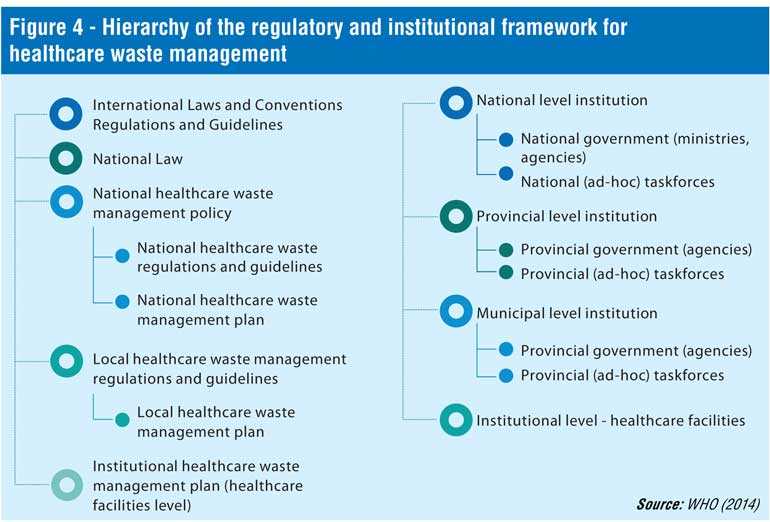 Figure 4 - Hierarchy of the regulatory and institutional framework for healthcare waste management

International Laws and Conventions Regulations and Guidelines

National Law

National healthcare waste management policy

National healthcare waste regulations and guidelines

National healthcare waste management plan

Local healthcare waste management regulations and guidelines

Local healthcare waste management plan

Institutional healthcare waste management plan (healthcare facilities level)

National level institution

National government (ministries, agencies)

National (ad-hoc) taskforces

Provincial level institution

Provincial government (agencies)

Provincial (ad-hoc) taskforces

Municipal level institution

Provincial government (agencies)

Provincial (ad-hoc) taskforces

Institutional level - healthcare facilities

Source: WHO (2014)